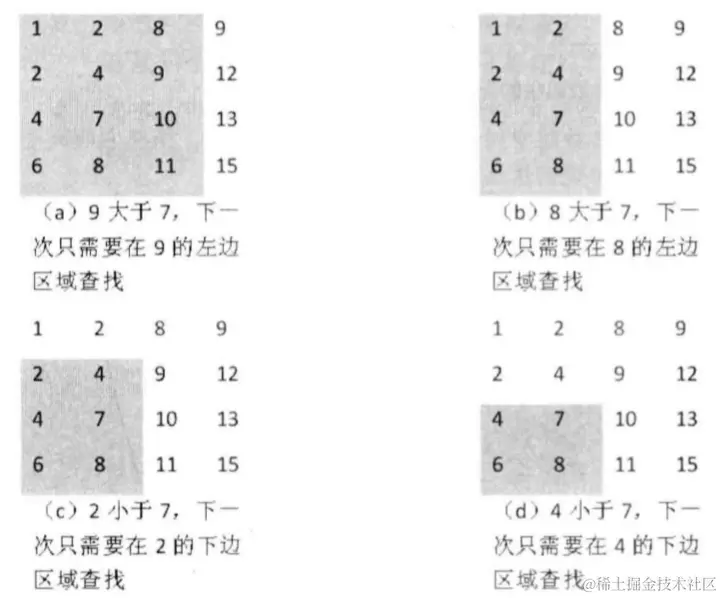 | 1 | 2 | 8 | 9 |
|---|---|---|---|
| 2 | 4 | 9 | 12 |
| 4 | 7 | 10 | 13 |
| 6 | 8 | 11 | 15 |

（a）9 大于 7，下一次只需要在 9 的左边区域查找

| 1 | 2 | 8 | 9 |
|---|---|---|---|
| 2 | 4 | 9 | 12 |
| 4 | 7 | 10 | 13 |
| 6 | 8 | 11 | 15 |

（b）8 大于 7，下一次只需要在 8 的左边区域查找

| 1 | 2 | 8 | 9 |
|---|---|---|---|
| 2 | 4 | 9 | 12 |
| 4 | 7 | 10 | 13 |
| 6 | 8 | 11 | 15 |

（c）2 小于 7，下一次只需要在 2 的下边区域查找

| 1 | 2 | 8 | 9 |
|---|---|---|---|
| 2 | 4 | 9 | 12 |
| 4 | 7 | 10 | 13 |
| 6 | 8 | 11 | 15 |

（d）4 小于 7，下一次只需要在 4 的下边区域查找

@稀土掘金技术社区